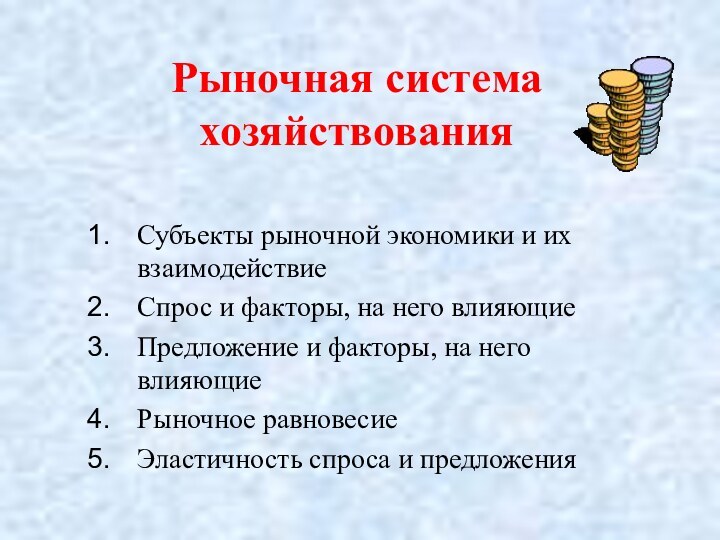 Рыночная система хозяйствования

1. Субъекты рыночной экономики и их взаимодействие
2. Спрос и факторы, на него влияющие
3. Предложение и факторы, на него влияющие
4. Рыночное равновесие
5. Эластичность спроса и предложения